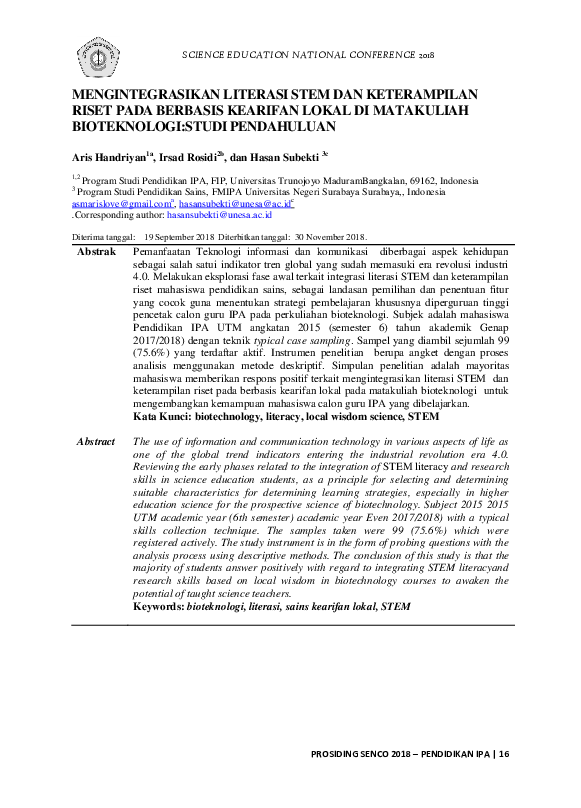 SCIENCE EDUCATION NATIONAL CONFERENCE 2018

MENGINTEGRASIKAN LITERASI STEM DAN KETERAMPILAN RISET PADA BERBASIS KEARIFAN LOKAL DI MATAKULIAH BIOTEKNOLOGI:STUDI PENDAHULUAN

Aris Handriyan$^{1a}$, Irsad Rosidi$^{2b}$, dan Hasan Subekti $^{3c}$

$^{1,2}$ Program Studi Pendidikan IPA, FIP, Universitas Trunojoyo MaduramBangkalan, 69162, Indonesia
$^{3}$ Program Studi Pendidikan Sains, FMIPA Universitas Negeri Surabaya Surabaya,, Indonesia
asmarislove@gmail.com$^{a}$, hasansubekti@unesa@ac.id$^{c}$
.Corresponding author: hasansubekti@unesa.ac.id

Diterima tanggal: 19 September 2018 Diterbitkan tanggal: 30 November 2018.

Abstrak Pemanfaatan Teknologi informasi dan komunikasi diberbagai aspek kehidupan sebagai salah satui indikator tren global yang sudah memasuki era revolusi industri 4.0. Melakukan eksplorasi fase awal terkait integrasi literasi STEM dan keterampilan riset mahasiswa pendidikan sains, sebagai landasan pemilihan dan penentuan fitur yang cocok guna menentukan strategi pembelajaran khususnya diperguruan tinggi pencetak calon guru IPA pada perkuliahan bioteknologi. Subjek adalah mahasiswa Pendidikan IPA UTM angkatan 2015 (semester 6) tahun akademik Genap 2017/2018) dengan teknik typical case sampling. Sampel yang diambil sejumlah 99 (75.6%) yang terdaftar aktif. Instrumen penelitian berupa angket dengan proses analisis menggunakan metode deskriptif. Simpulan penelitian adalah mayoritas mahasiswa memberikan respons positif terkait mengintegrasikan literasi STEM dan keterampilan riset pada berbasis kearifan lokal pada matakuliah bioteknologi untuk mengembangkan kemampuan mahasiswa calon guru IPA yang dibelajarkan.
Kata Kunci: biotechnology, literacy, local wisdom science, STEM

Abstract The use of information and communication technology in various aspects of life as one of the global trend indicators entering the industrial revolution era 4.0. Reviewing the early phases related to the integration of STEM literacy and research skills in science education students, as a principle for selecting and determining suitable characteristics for determining learning strategies, especially in higher education science for the prospective science of biotechnology. Subject 2015 2015 UTM academic year (6th semester) academic year Even 2017/2018) with a typical skills collection technique. The samples taken were 99 (75.6%) which were registered actively. The study instrument is in the form of probing questions with the analysis process using descriptive methods. The conclusion of this study is that the majority of students answer positively with regard to integrating STEM literacyand research skills based on local wisdom in biotechnology courses to awaken the potential of taught science teachers.
Keywords: bioteknologi, literasi, sains kearifan lokal, STEM

PROSIDING SENCO 2018 – PENDIDIKAN IPA | 16